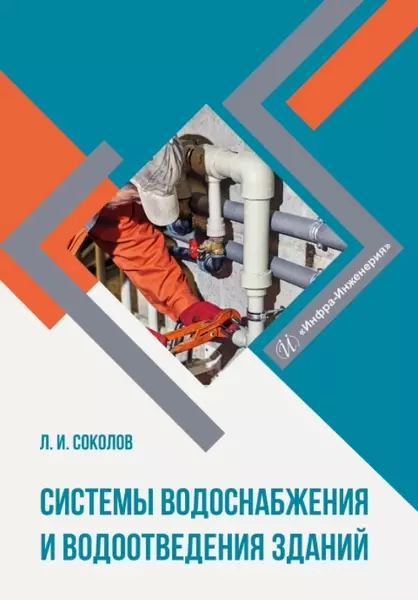 «Инфра-Инженерия»

Л. И. СОКОЛОВ

СИСТЕМЫ ВОДОСНАБЖЕНИЯ И ВОДООТВЕДЕНИЯ ЗДАНИЙ